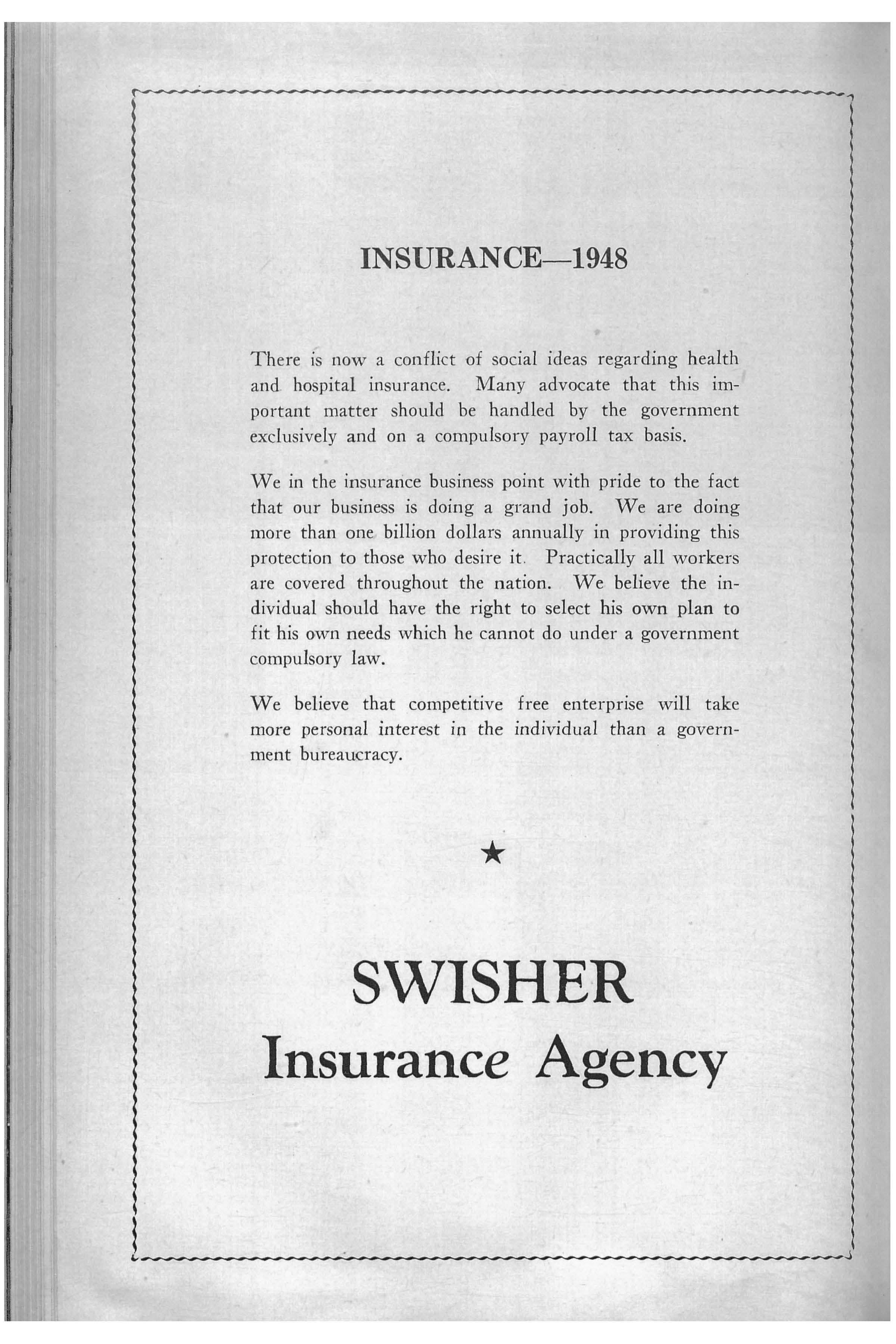 INSURANCE—1948

There is now a conflict of social ideas regarding health and hospital insurance. Many advocate that this important matter should be handled by the government exclusively and on a compulsory payroll tax basis.

We in the insurance business point with pride to the fact that our business is doing a grand job. We are doing more than one billion dollars annually in providing this protection to those who desire it. Practically all workers are covered throughout the nation. We believe the individual should have the right to select his own plan to fit his own needs which he cannot do under a government compulsory law.

We believe that competitive free enterprise will take more personal interest in the individual than a government bureaucracy.

★

SWISHER
Insurance Agency